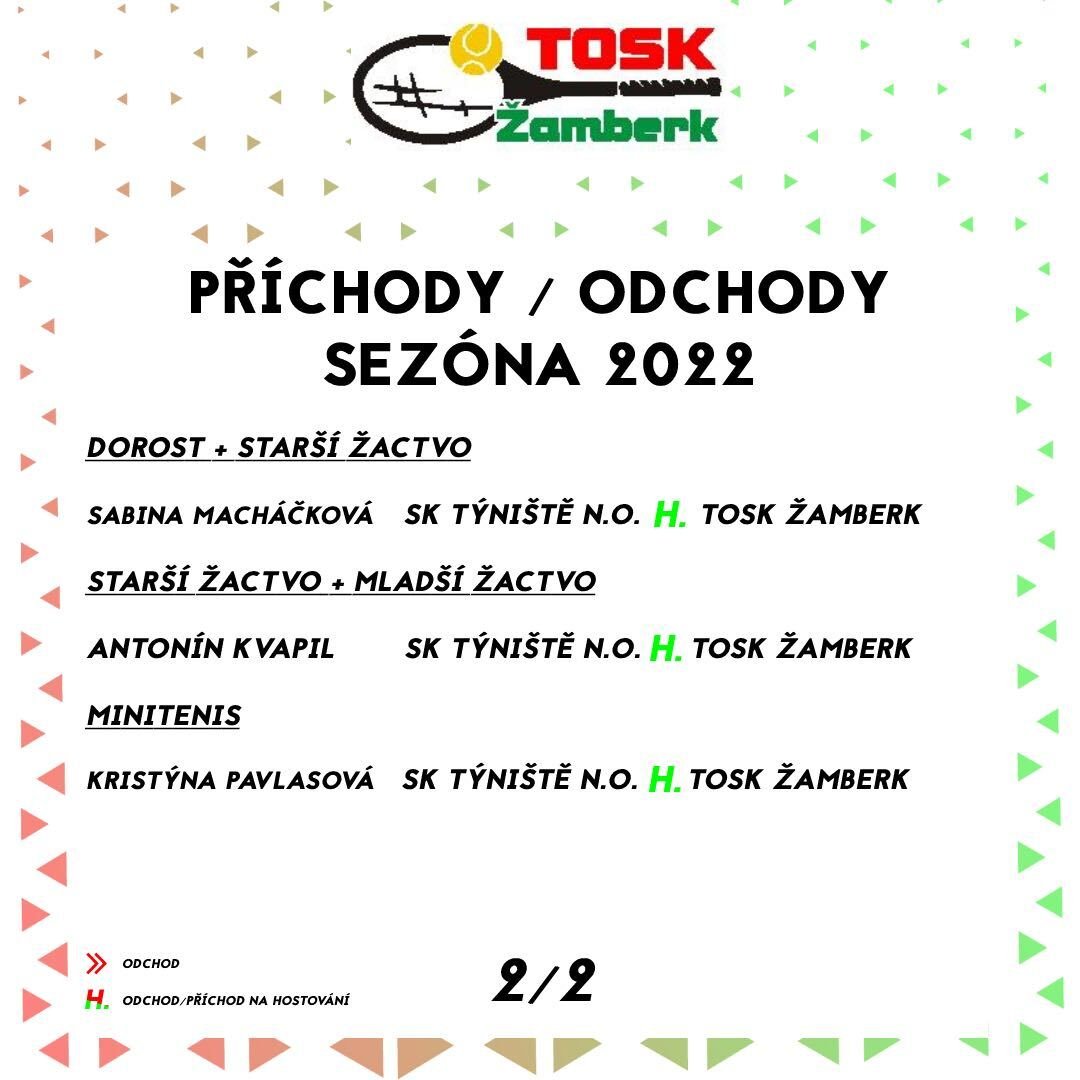 TOSK
Žamberk

PŘÍCHODY / ODCHODY
SEZÓNA 2022

DOROST + STARŠÍ ŽACTVO

SABINA MACHÁČKOVÁ SK TÝNIŠTĚ N.O. H. TOSK ŽAMBERK

STARŠÍ ŽACTVO + MLADŠÍ ŽACTVO

ANTONÍN KVAPIL SK TÝNIŠTĚ N.O. H. TOSK ŽAMBERK

MINITENIS

KRISTÝNA PAVLASOVÁ SK TÝNIŠTĚ N.O. H. TOSK ŽAMBERK

» ODCHOD
H. ODCHOD/PŘÍCHOD NA HOSTOVÁNÍ

2/2